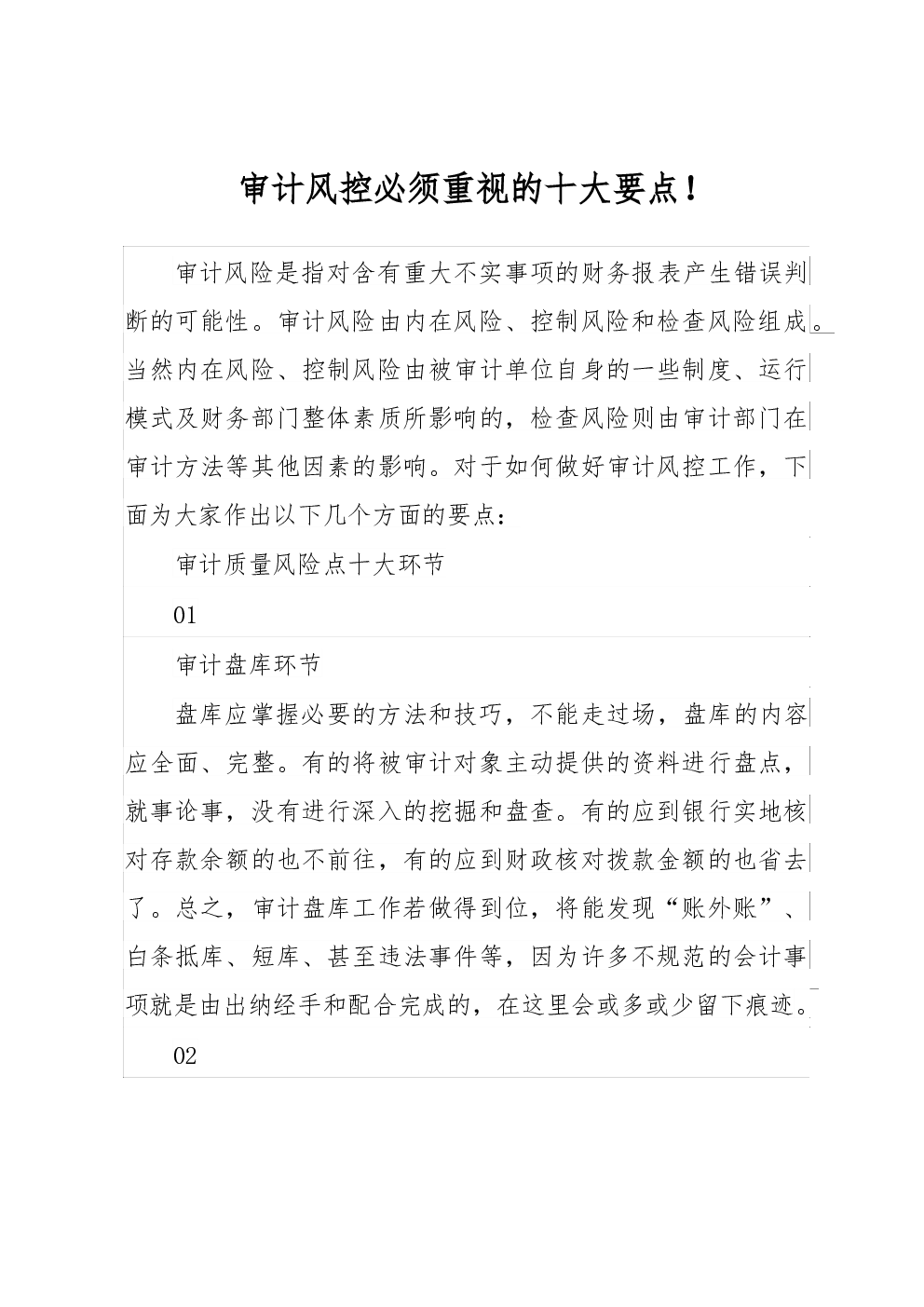 审计风控必须重视的十大要点！

审计风险是指对含有重大不实事项的财务报表产生错误判断的可能性。审计风险由内在风险、控制风险和检查风险组成。当然内在风险、控制风险由被审计单位自身的一些制度、运行模式及财务部门整体素质所影响的，检查风险则由审计部门在审计方法等其他因素的影响。对于如何做好审计风控工作，下面为大家作出以下几个方面的要点：

审计质量风险点十大环节

01

审计盘库环节

盘库应掌握必要的方法和技巧，不能走过场，盘库的内容应全面、完整。有的将被审计对象主动提供的资料进行盘点，就事论事，没有进行深入的挖掘和盘查。有的应到银行实地核对存款余额的也不前往，有的应到财政核对拨款金额的也省去了。总之，审计盘库工作若做得到位，将能发现“账外账”、白条抵库、短库、甚至违法事件等，因为许多不规范的会计事项就是由出纳经手和配合完成的，在这里会或多或少留下痕迹。

02